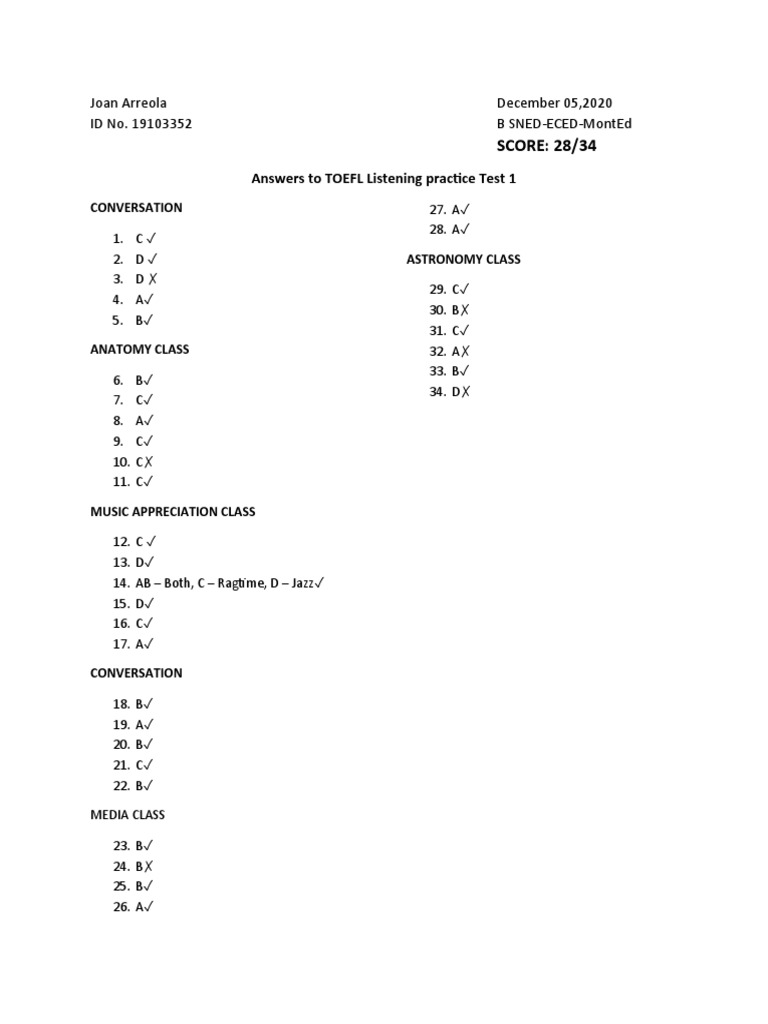 Joan Arreola
ID No. 19103352

December 05,2020
B SNED-ECED-MontEd
SCORE: 28/34

Answers to TOEFL Listening practice Test 1

CONVERSATION

1. C ✓
2. D ✓
3. D ✗
4. A✓
5. B✓

ANATOMY CLASS

6. B✓
7. C✓
8. A✓
9. C✓
10. C✗
11. C✓

MUSIC APPRECIATION CLASS

12. C ✓
13. D✓
14. AB – Both, C – Ragtime, D – Jazz✓
15. D✓
16. C✓
17. A✓

CONVERSATION

18. B✓
19. A✓
20. B✓
21. C✓
22. B✓

MEDIA CLASS

23. B✓
24. B✗
25. B✓
26. A✓
27. A✓
28. A✓

ASTRONOMY CLASS

29. C✓
30. B✗
31. C✓
32. A✗
33. B✓
34. D✗